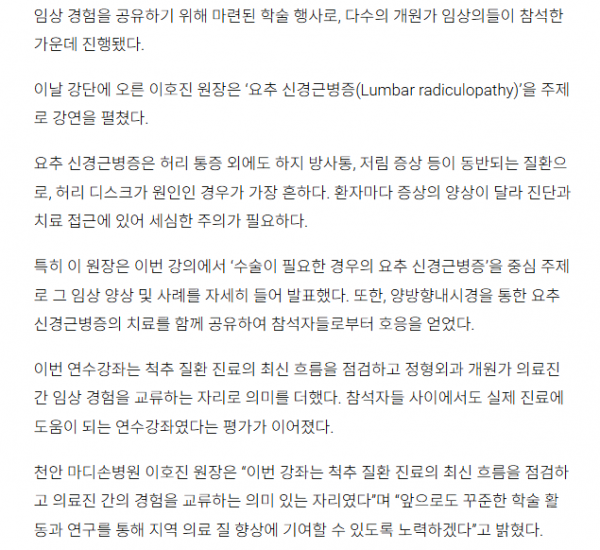 임상 경험을 공유하기 위해 마련된 학술 행사로, 다수의 개원가 임상의들이 참석한 가운데 진행됐다.

이날 강단에 오른 이호진 원장은 ‘요추 신경근병증(Lumbar radiculopathy)’을 주제로 강연을 펼쳤다.

요추 신경근병증은 허리 통증 외에도 하지 방사통, 저림 증상 등이 동반되는 질환으로, 허리 디스크가 원인인 경우가 가장 흔하다. 환자마다 증상의 양상이 달라 진단과 치료 접근에 있어 세심한 주의가 필요하다.

특히 이 원장은 이번 강의에서 ‘수술이 필요한 경우의 요추 신경근병증’을 중심 주제로 그 임상 양상 및 사례를 자세히 들어 발표했다. 또한, 양방향내시경을 통한 요추 신경근병증의 치료를 함께 공유하여 참석자들로부터 호응을 얻었다.

이번 연수강좌는 척추 질환 진료의 최신 흐름을 점검하고 정형외과 개원가 의료진 간 임상 경험을 교류하는 자리로 의미를 더했다. 참석자들 사이에서도 실제 진료에 도움이 되는 연수강좌였다는 평가가 이어졌다.

천안 마디손병원 이호진 원장은 “이번 강좌는 척추 질환 진료의 최신 흐름을 점검하고 의료진 간의 경험을 교류하는 의미 있는 자리였다”며 “앞으로도 꾸준한 학술 활동과 연구를 통해 지역 의료 질 향상에 기여할 수 있도록 노력하겠다”고 밝혔다.